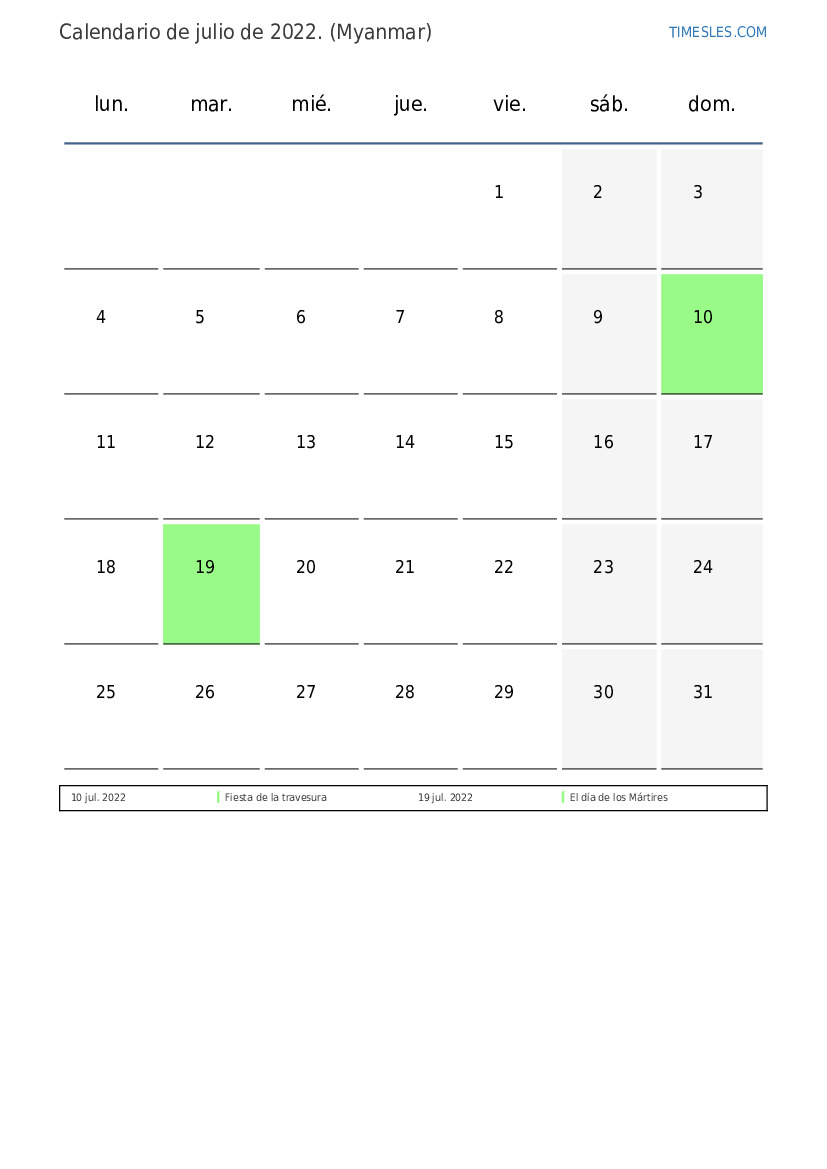 Calendario de julio de 2022. (Myanmar)

TIMESLES.COM

| lun. | mar. | mié. | jue. | vie. | sáb. | dom. |
|---|---|---|---|---|---|---|
| | | | | 1 | 2 | 3 |
| 4 | 5 | 6 | 7 | 8 | 9 | 10 |
| 11 | 12 | 13 | 14 | 15 | 16 | 17 |
| 18 | 19 | 20 | 21 | 22 | 23 | 24 |
| 25 | 26 | 27 | 28 | 29 | 30 | 31 |

| 10 jul. 2022 | Fiesta de la travesura | 19 jul. 2022 | El día de los Mártires |
|---|---|---|---|